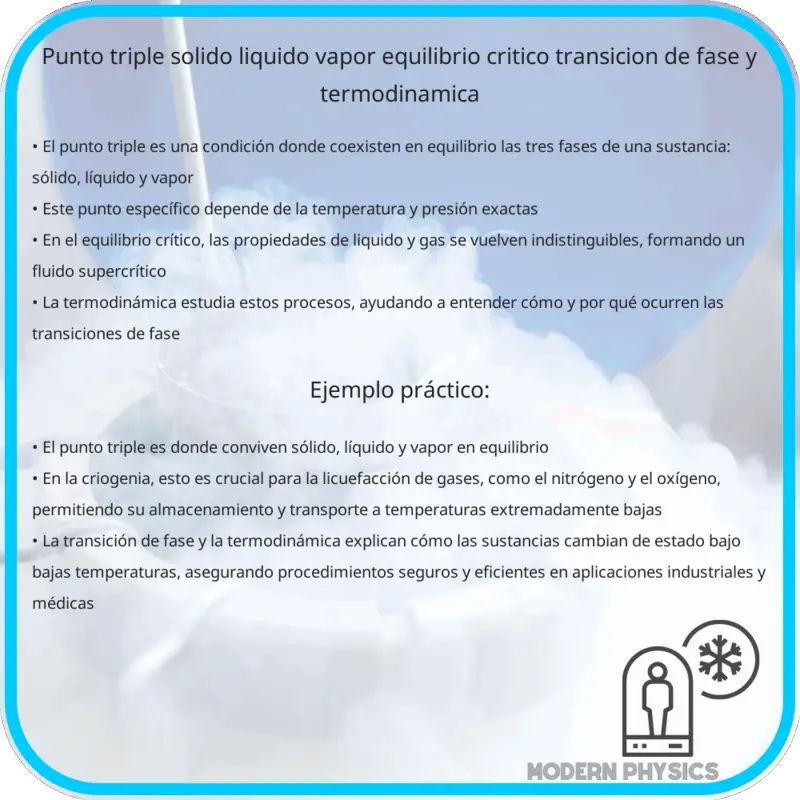 Punto triple solido liquido vapor equilibrio critico transicion de fase y termodinamica

• El punto triple es una condición donde coexisten en equilibrio las tres fases de una sustancia: sólido, líquido y vapor
• Este punto específico depende de la temperatura y presión exactas
• En el equilibrio crítico, las propiedades de liquido y gas se vuelven indistinguibles, formando un fluido supercrítico
• La termodinámica estudia estos procesos, ayudando a entender cómo y por qué ocurren las transiciones de fase

Ejemplo práctico:

• El punto triple es donde conviven sólido, líquido y vapor en equilibrio
• En la criogenia, esto es crucial para la licuefacción de gases, como el nitrógeno y el oxígeno, permitiendo su almacenamiento y transporte a temperaturas extremadamente bajas
• La transición de fase y la termodinámica explican cómo las sustancias cambian de estado bajo bajas temperaturas, asegurando procedimientos seguros y eficientes en aplicaciones industriales y médicas

MODERN PHYSICS